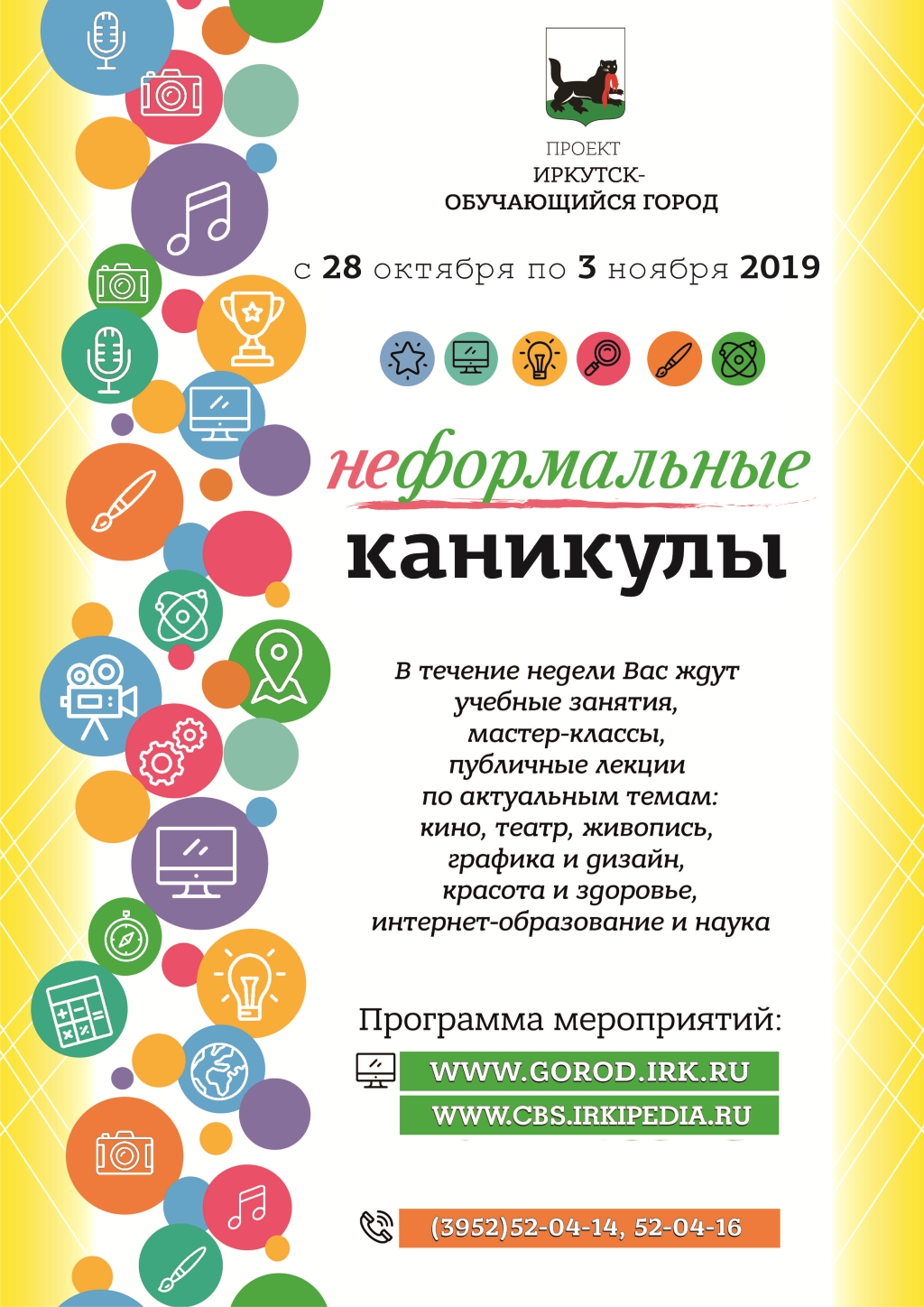 ПРОЕКТ
ИРКУТСК-
ОБУЧАЮЩИЙСЯ ГОРОД

с 28 октября по 3 ноября 2019

неформальные
каникулы

В течение недели Вас ждут
учебные занятия,
мастер-классы,
публичные лекции
по актуальным темам:
кино, театр, живопись,
графика и дизайн,
красота и здоровье,
интернет-образование и наука

Программа мероприятий:

WWW.GOROD.IRK.RU
WWW.CBS.IRKIPEDIA.RU

(3952)52-04-14, 52-04-16